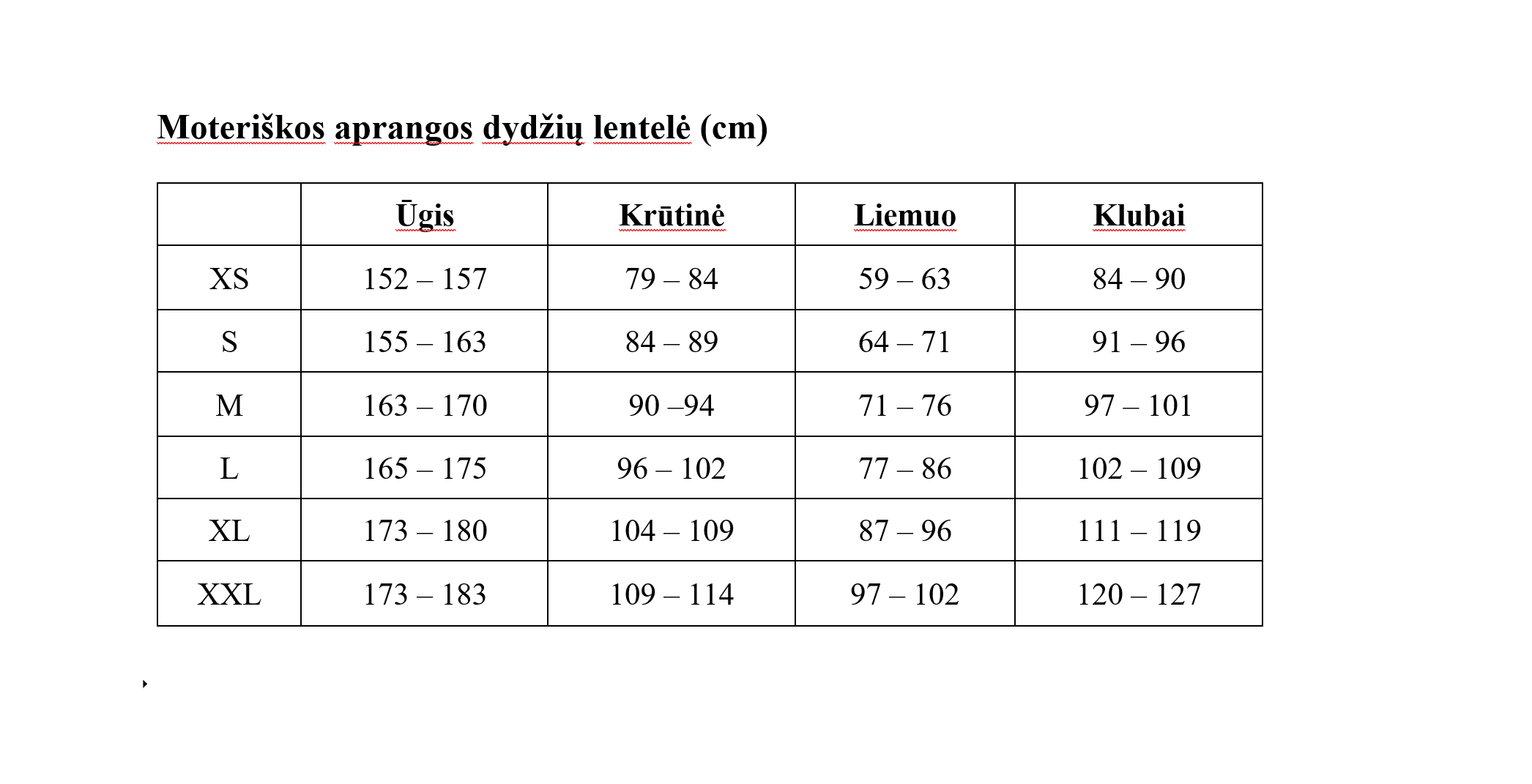 Moteriškos aprangos dydžių lentelė (cm)

| | Ūgis | Krūtinė | Liemuo | Klubai |
|---|---|---|---|---|
| XS | 152 – 157 | 79 – 84 | 59 – 63 | 84 – 90 |
| S | 155 – 163 | 84 – 89 | 64 – 71 | 91 – 96 |
| M | 163 – 170 | 90 –94 | 71 – 76 | 97 – 101 |
| L | 165 – 175 | 96 – 102 | 77 – 86 | 102 – 109 |
| XL | 173 – 180 | 104 – 109 | 87 – 96 | 111 – 119 |
| XXL | 173 – 183 | 109 – 114 | 97 – 102 | 120 – 127 |